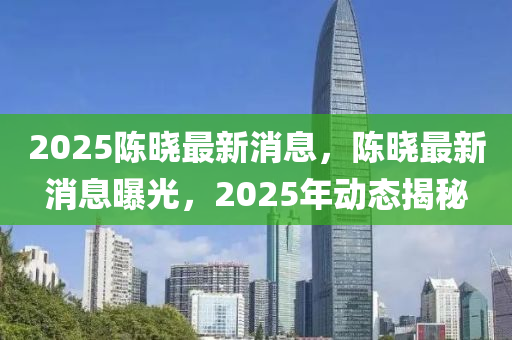 2025陈晓最新消息，陈晓最新消息曝光，2025年动态揭秘